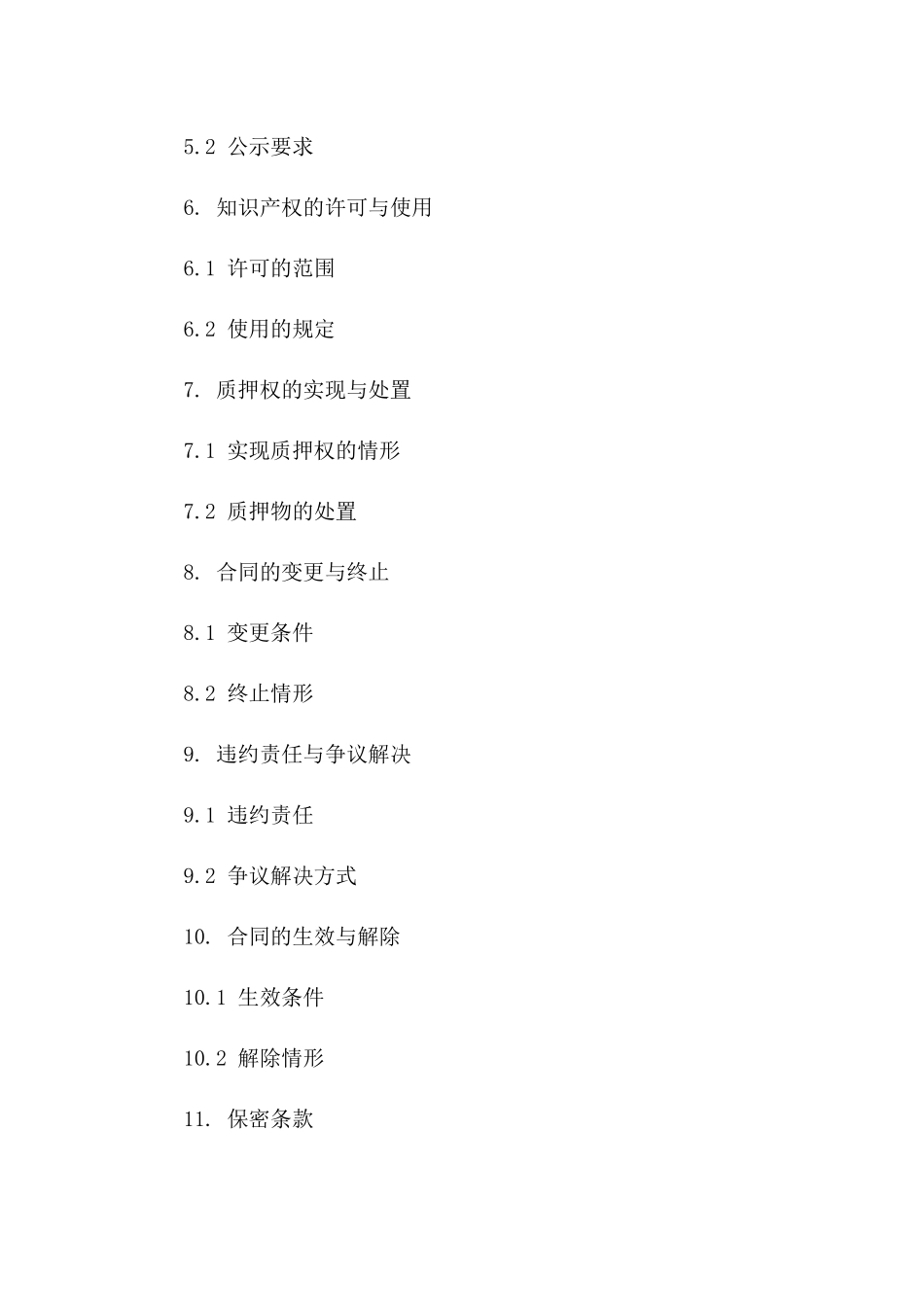 5.2 公示要求

6. 知识产权的许可与使用

6.1 许可的范围

6.2 使用的规定

7. 质押权的实现与处置

7.1 实现质押权的情形

7.2 质押物的处置

8. 合同的变更与终止

8.1 变更条件

8.2 终止情形

9. 违约责任与争议解决

9.1 违约责任

9.2 争议解决方式

10. 合同的生效与解除

10.1 生效条件

10.2 解除情形

11. 保密条款